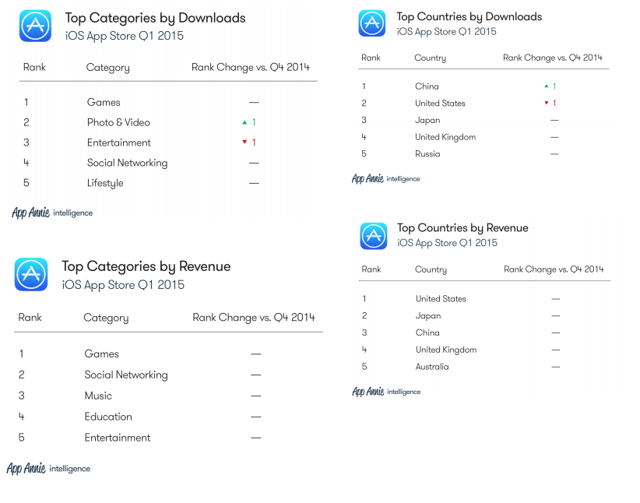 Top Categories by Downloads
iOS App Store Q1 2015

| Rank | Category | Rank Change vs. Q4 2014 |
|---|---|---|
| 1 | Games | — |
| 2 | Photo & Video | ▲ 1 |
| 3 | Entertainment | ▼ 1 |
| 4 | Social Networking | — |
| 5 | Lifestyle | — |

App Annie intelligence

Top Categories by Revenue
iOS App Store Q1 2015

| Rank | Category | Rank Change vs. Q4 2014 |
|---|---|---|
| 1 | Games | — |
| 2 | Social Networking | — |
| 3 | Music | — |
| 4 | Education | — |
| 5 | Entertainment | — |

App Annie intelligence

Top Countries by Downloads
iOS App Store Q1 2015

| Rank | Country | Rank Change vs. Q4 2014 |
|---|---|---|
| 1 | China | ▲ 1 |
| 2 | United States | ▼ 1 |
| 3 | Japan | — |
| 4 | United Kingdom | — |
| 5 | Russia | — |

App Annie intelligence

Top Countries by Revenue
iOS App Store Q1 2015

| Rank | Country | Rank Change vs. Q4 2014 |
|---|---|---|
| 1 | United States | — |
| 2 | Japan | — |
| 3 | China | — |
| 4 | United Kingdom | — |
| 5 | Australia | — |

App Annie intelligence